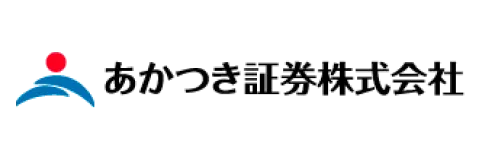 あかつき証券株式会社